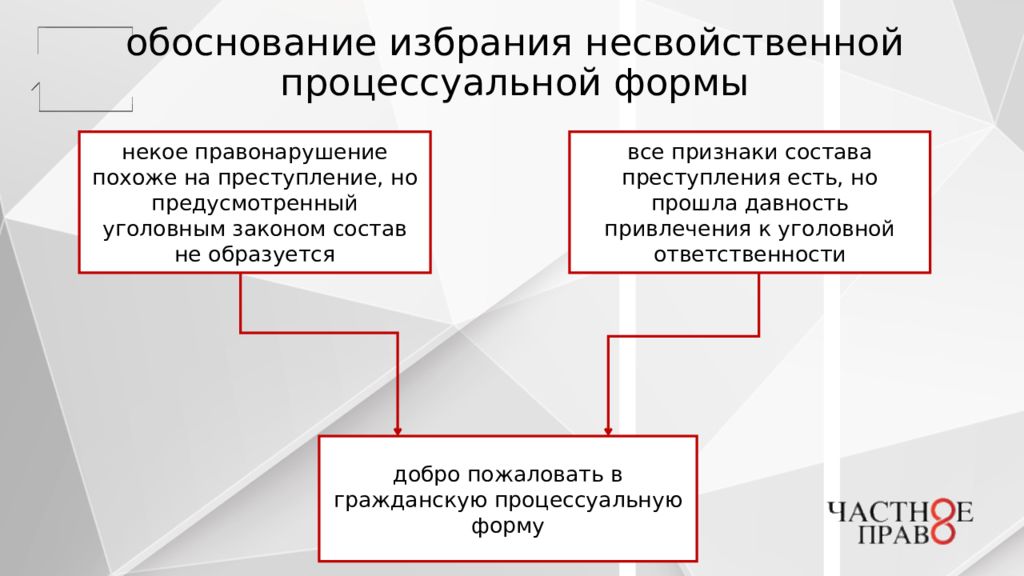 обоснование избрания несвойственной процессуальной формы

некое правонарушение похоже на преступление, но предусмотренный уголовным законом состав не образуется

все признаки состава преступления есть, но прошла давность привлечения к уголовной ответственности

добро пожаловать в гражданскую процессуальную форму

ЧАСТНОЕ ПРАВО